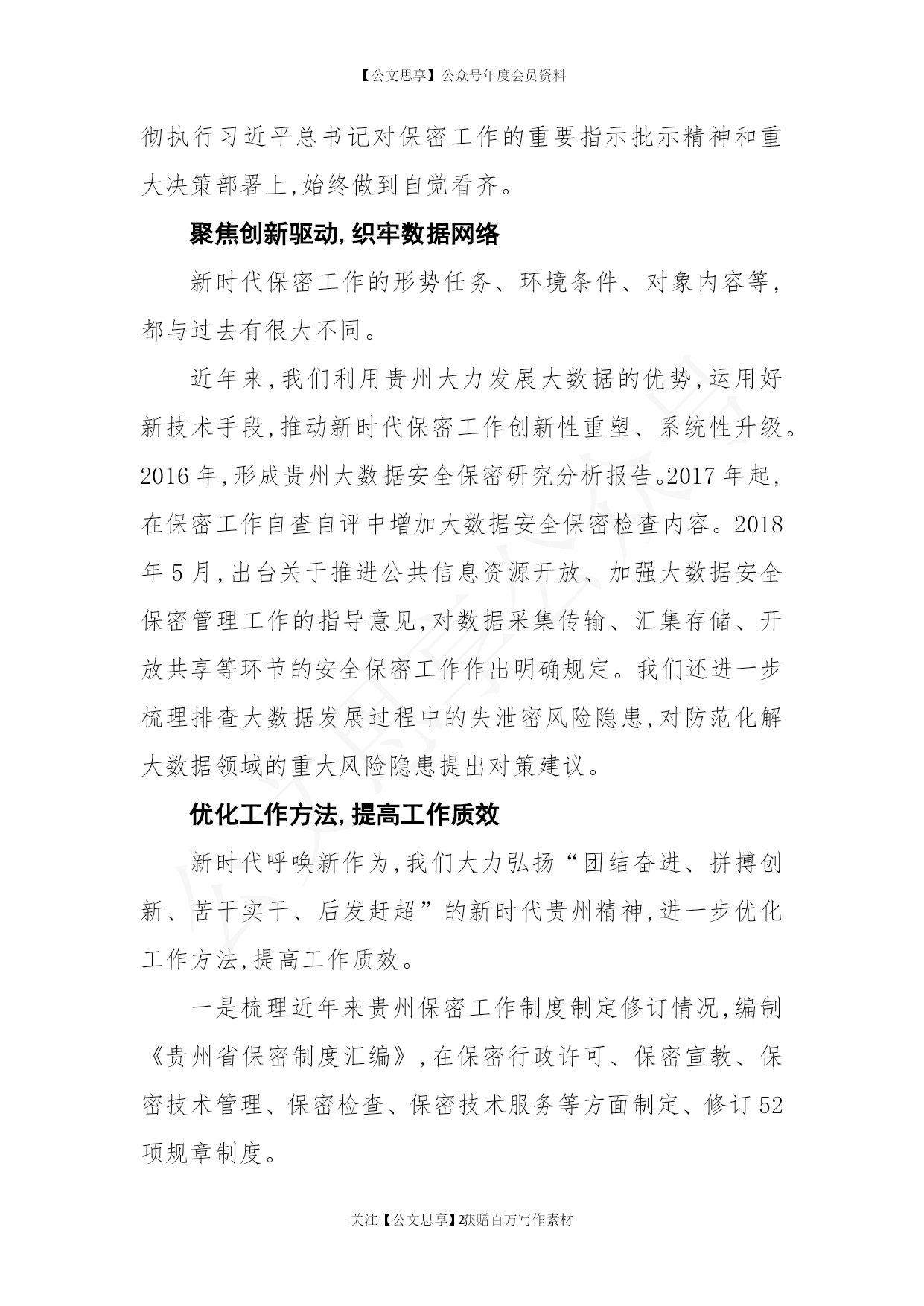 【公文思享】公众号年度会员资料

彻执行习近平总书记对保密工作的重要指示批示精神和重大决策部署上,始终做到自觉看齐。

聚焦创新驱动,织牢数据网络

新时代保密工作的形势任务、环境条件、对象内容等,都与过去有很大不同。

近年来,我们利用贵州大力发展大数据的优势,运用好新技术手段,推动新时代保密工作创新性重塑、系统性升级。2016年,形成贵州大数据安全保密研究分析报告。2017年起,在保密工作自查自评中增加大数据安全保密检查内容。2018年5月,出台关于推进公共信息资源开放、加强大数据安全保密管理工作的指导意见,对数据采集传输、汇集存储、开放共享等环节的安全保密工作作出明确规定。我们还进一步梳理排查大数据发展过程中的失泄密风险隐患,对防范化解大数据领域的重大风险隐患提出对策建议。

优化工作方法,提高工作质效

新时代呼唤新作为,我们大力弘扬“团结奋进、拼搏创新、苦干实干、后发赶超”的新时代贵州精神,进一步优化工作方法,提高工作质效。

一是梳理近年来贵州保密工作制度制定修订情况,编制《贵州省保密制度汇编》,在保密行政许可、保密宣教、保密技术管理、保密检查、保密技术服务等方面制定、修订52项规章制度。

关注【公文思享】2获赠百万写作素材